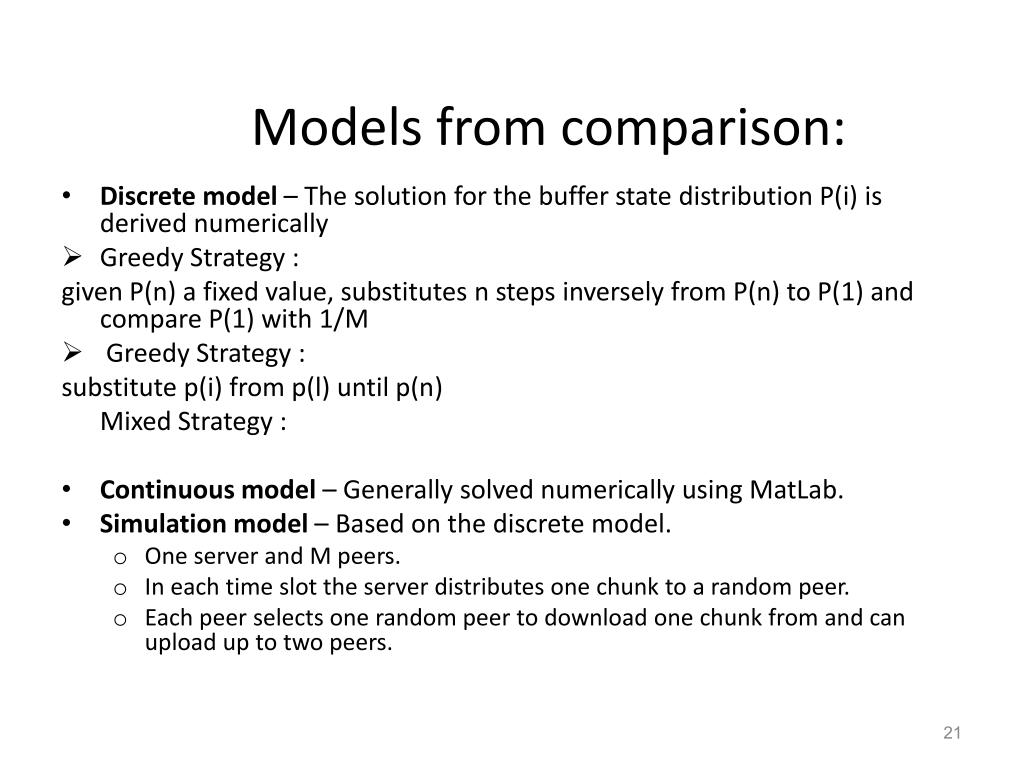 Models from comparison:

• **Discrete model** – The solution for the buffer state distribution P(i) is derived numerically

➢ Greedy Strategy :

given P(n) a fixed value, substitutes n steps inversely from P(n) to P(1) and compare P(1) with 1/M

➢ Greedy Strategy :

substitute p(i) from p(l) until p(n)

Mixed Strategy :

• **Continuous model** – Generally solved numerically using MatLab.

• **Simulation model** – Based on the discrete model.

o One server and M peers.

o In each time slot the server distributes one chunk to a random peer.

o Each peer selects one random peer to download one chunk from and can upload up to two peers.

21